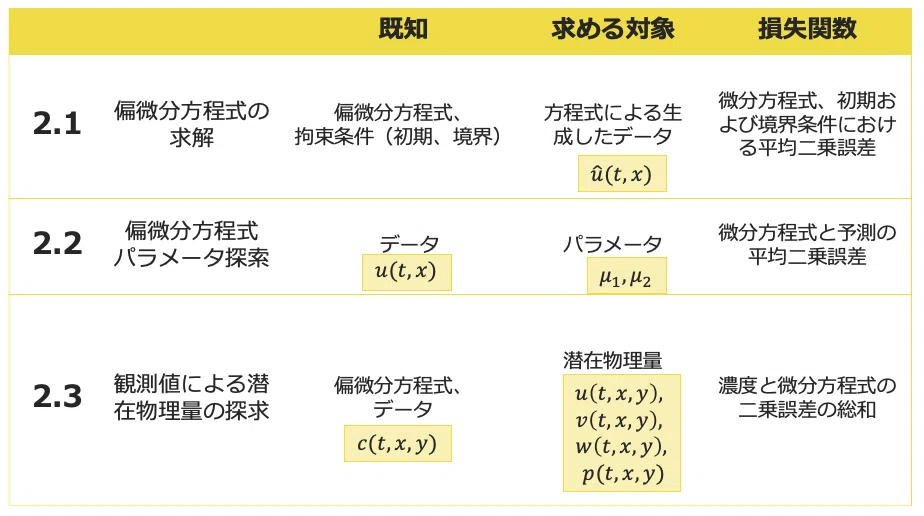 |  |  | 既知 | 求める対象 | 損失関数 |
|---|---|---|---|---|
| 2.1 | 偏微分方程式の求解 | 偏微分方程式、拘束条件（初期、境界） | 方程式による生成したデータ $\hat{u}(t,x)$ | 微分方程式、初期および境界条件における平均二乗誤差 |
| 2.2 | 偏微分方程式パラメータ探索 | データ $u(t,x)$ | パラメータ $\mu_1, \mu_2$ | 微分方程式と予測の平均二乗誤差 |
| 2.3 | 観測値による潜在物理量の探求 | 偏微分方程式、データ $c(t,x,y)$ | 潜在物理量 $u(t,x,y)$, $v(t,x,y)$, $w(t,x,y)$, $p(t,x,y)$ | 濃度と微分方程式の二乗誤差の総和 |